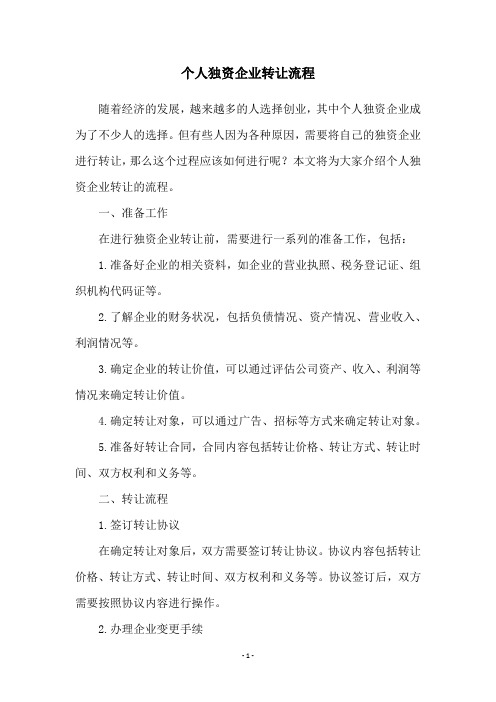 个人独资企业转让流程

随着经济的发展，越来越多的人选择创业，其中个人独资企业成为了不少人的选择。但有些人因为各种原因，需要将自己的独资企业进行转让，那么这个过程应该如何进行呢？本文将为大家介绍个人独资企业转让的流程。

一、准备工作

在进行独资企业转让前，需要进行一系列的准备工作，包括：

1.准备好企业的相关资料，如企业的营业执照、税务登记证、组织机构代码证等。

2.了解企业的财务状况，包括负债情况、资产情况、营业收入、利润情况等。

3.确定企业的转让价值，可以通过评估公司资产、收入、利润等情况来确定转让价值。

4.确定转让对象，可以通过广告、招标等方式来确定转让对象。

5.准备好转让合同，合同内容包括转让价格、转让方式、转让时间、双方权利和义务等。

二、转让流程

1.签订转让协议

在确定转让对象后，双方需要签订转让协议。协议内容包括转让价格、转让方式、转让时间、双方权利和义务等。协议签订后，双方需要按照协议内容进行操作。

2.办理企业变更手续

- 1 -